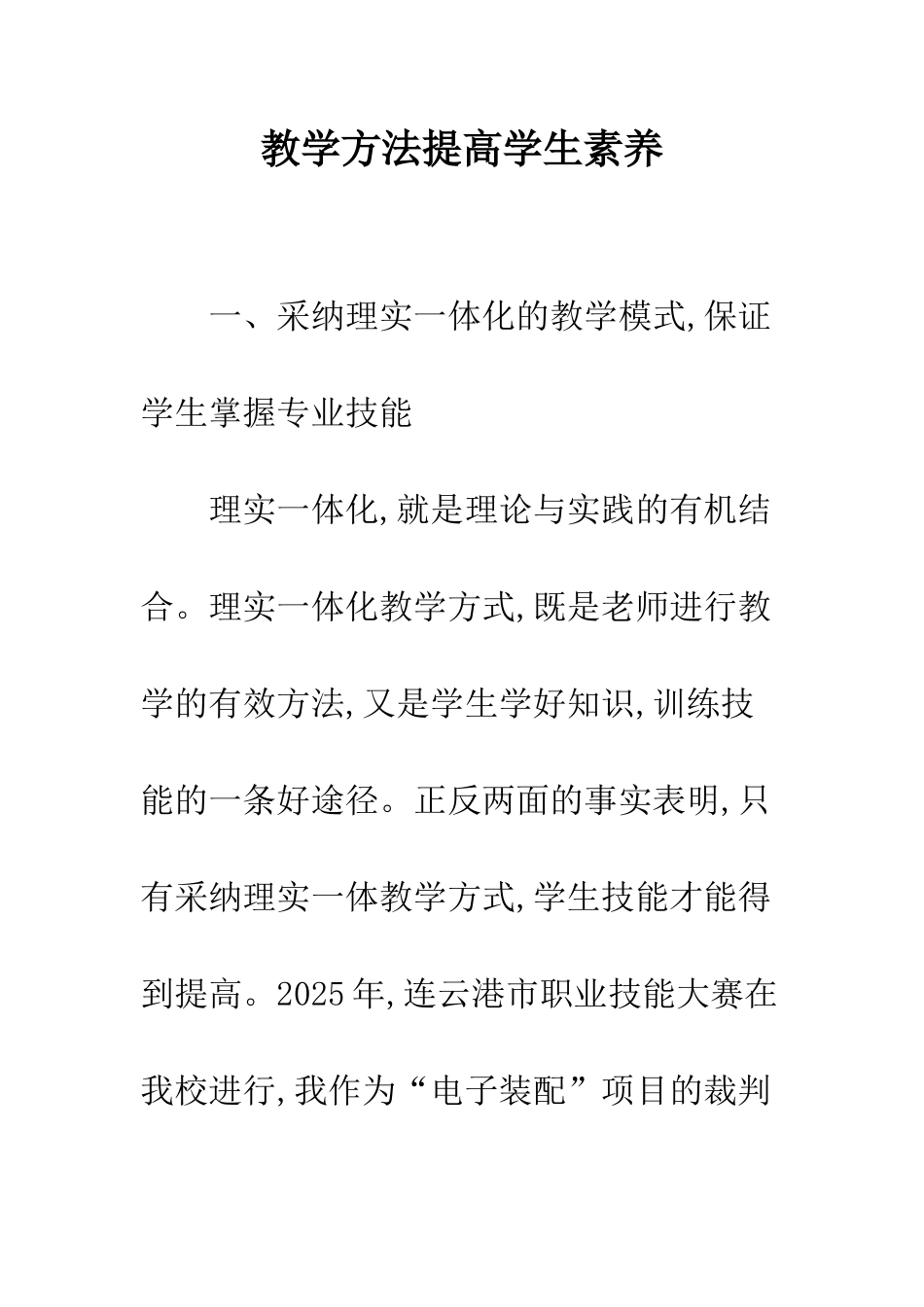 教学方法提高学生素养

一、采纳理实一体化的教学模式,保证学生掌握专业技能

理实一体化,就是理论与实践的有机结合。理实一体化教学方式,既是老师进行教学的有效方法,又是学生学好知识,训练技能的一条好途径。正反两面的事实表明,只有采纳理实一体教学方式,学生技能才能得到提高。2025年,连云港市职业技能大赛在我校进行,我作为“电子装配”项目的裁判